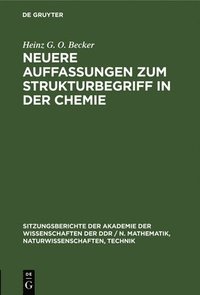 DE GRUYTER

Heinz G. O. Becker

NEUERE AUFFASSUNGEN ZUM STRUKTURBEGRIFF IN DER CHEMIE

SITZUNGSBERICHTE DER AKADEMIE DER WISSENSCHAFTEN DER DDR / N. MATHEMATIK, NATURWISSENSCHAFTEN, TECHNIK

DE G